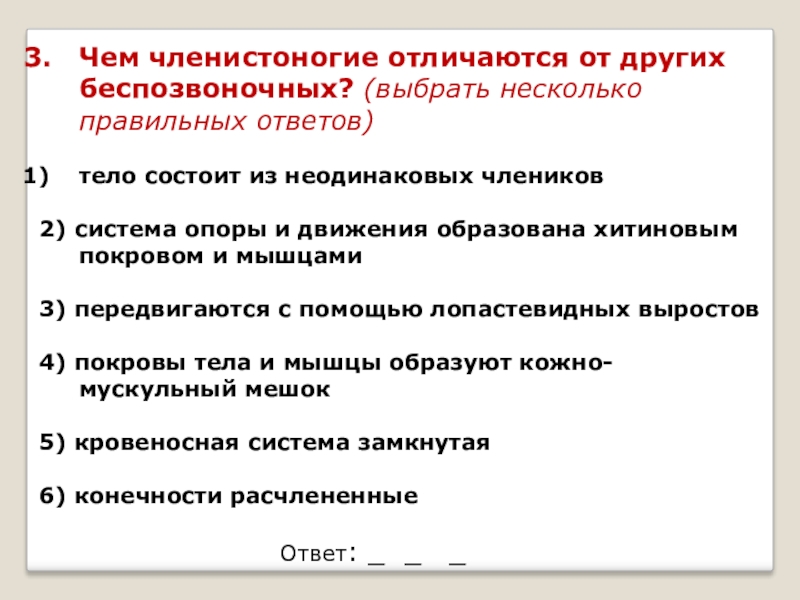 3. Чем членистоногие отличаются от других беспозвоночных? (выбрать несколько правильных ответов)

1) тело состоит из неодинаковых члеников

2) система опоры и движения образована хитиновым покровом и мышцами

3) передвигаются с помощью лопастевидных выростов

4) покровы тела и мышцы образуют кожно-мускульный мешок

5) кровеносная система замкнутая

6) конечности расчлененные

Ответ: _ _ _